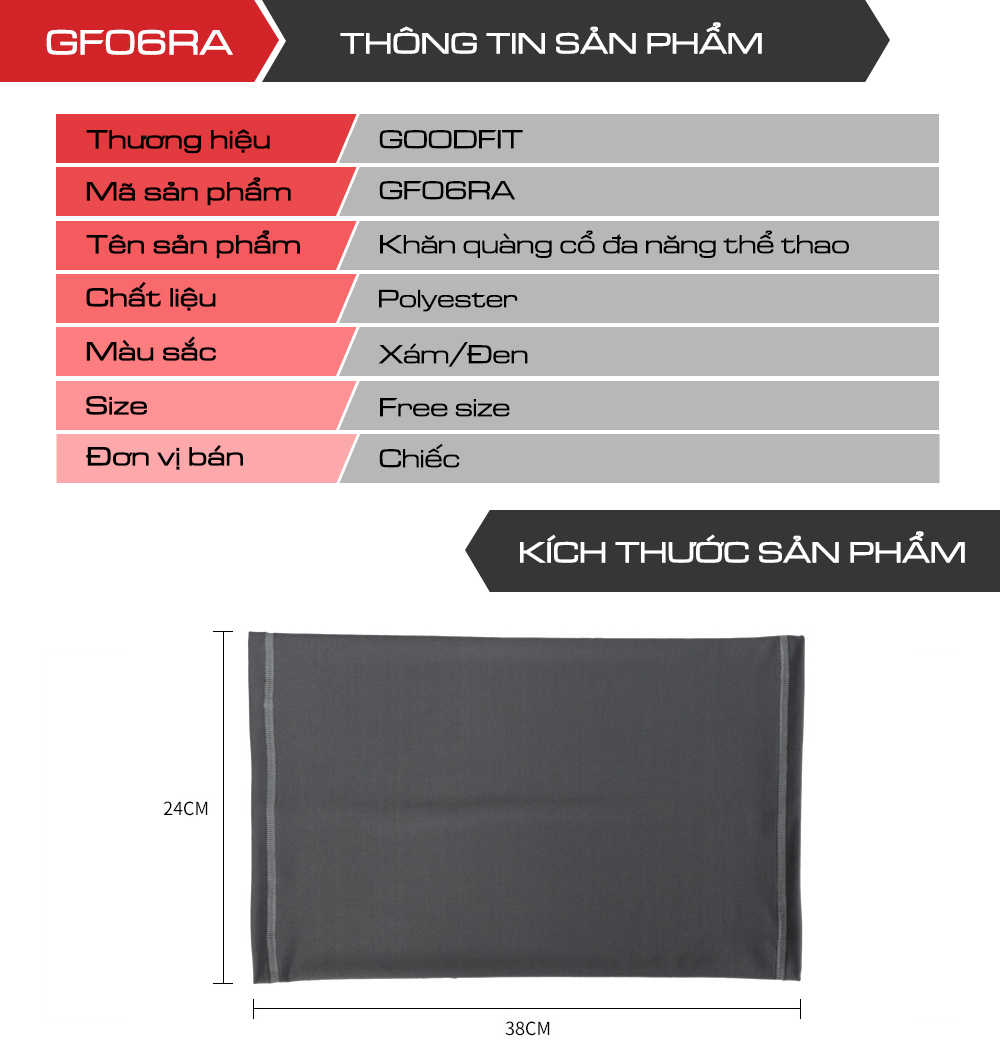 GF06RA

THÔNG TIN SẢN PHẨM

Thương hiệu
GOODFIT

Mã sản phẩm
GF06RA

Tên sản phẩm
Khăn quàng cổ đa năng thể thao

Chất liệu
Polyester

Màu sắc
Xám/Đen

Size
Free size

Đơn vị bán
Chiếc

KÍCH THƯỚC SẢN PHẨM

24CM

38CM